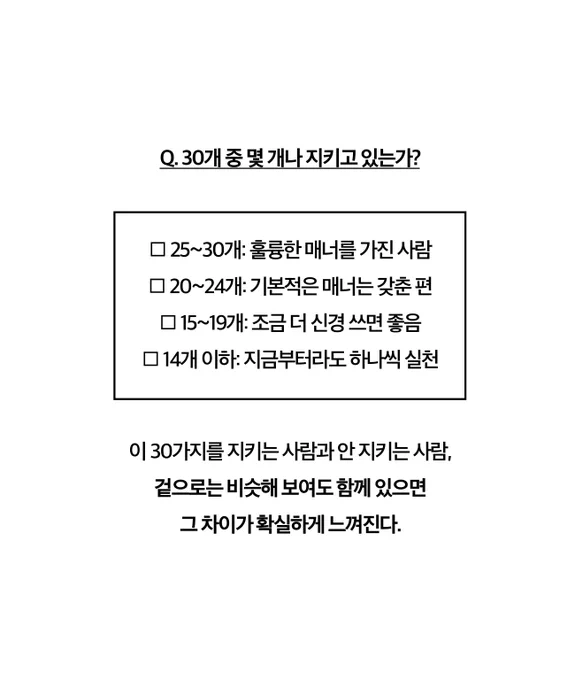 Q. 30개 중 몇 개나 지키고 있는가?

☐ 25~30개: 훌륭한 매너를 가진 사람
☐ 20~24개: 기본적은 매너는 갖춘 편
☐ 15~19개: 조금 더 신경 쓰면 좋음
☐ 14개 이하: 지금부터라도 하나씩 실천

이 30가지를 지키는 사람과 안 지키는 사람,
겉으로는 비슷해 보여도 함께 있으면
그 차이가 확실하게 느껴진다.